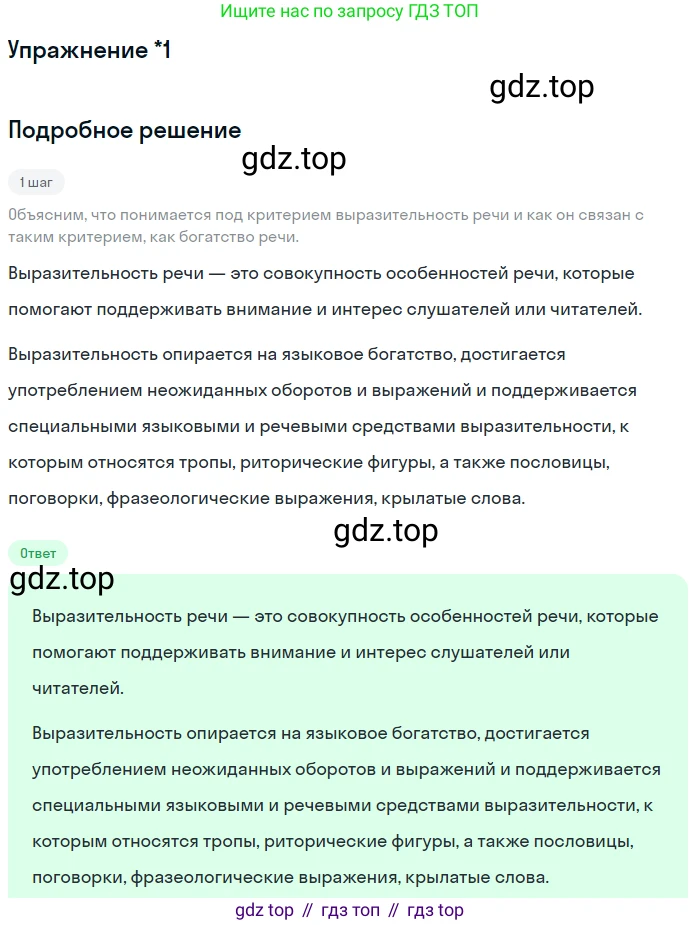 Ищите нас по запросу ГДЗ ТОП

Упражнение *1

gdz.top

Подробное решение

gdz.top

1 шаг

Объясним, что понимается под критерием выразительность речи и как он связан с таким критерием, как богатство речи.

Выразительность речи — это совокупность особенностей речи, которые помогают поддерживать внимание и интерес слушателей или читателей.

Выразительность опирается на языковое богатство, достигается употреблением неожиданных оборотов и выражений и поддерживается специальными языковыми и речевыми средствами выразительности, к которым относятся тропы, риторические фигуры, а также пословицы, поговорки, фразеологические выражения, крылатые слова.

gdz.top

Ответ

gdz.top

Выразительность речи — это совокупность особенностей речи, которые помогают поддерживать внимание и интерес слушателей или читателей.

Выразительность опирается на языковое богатство, достигается употреблением неожиданных оборотов и выражений и поддерживается специальными языковыми и речевыми средствами выразительности, к которым относятся тропы, риторические фигуры, а также пословицы, поговорки, фразеологические выражения, крылатые слова.

gdz top // гдз топ // гдз top